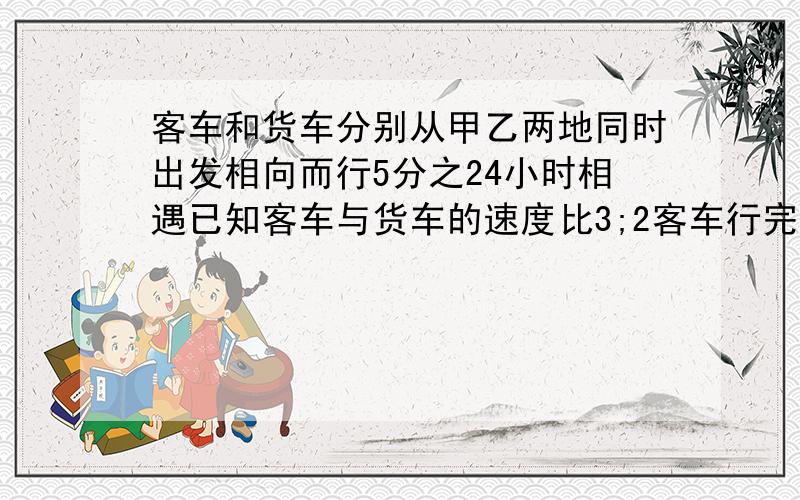 客车和货车分别从甲乙两地同时出发相向而行5分之24小时相遇已知客车与货车的速度比3;2客车行完